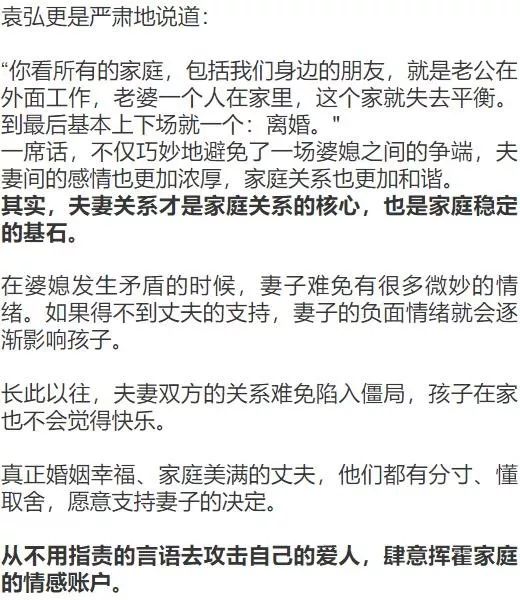 袁弘更是严肃地说道:

“你看所有的家庭，包括我们身边的朋友，就是老公在外面工作，老婆一个人在家里，这个家就失去平衡。到最后基本上下场就一个：离婚。"
一席话，不仅巧妙地避免了一场婆媳之间的争端，夫妻间的感情也更加浓厚，家庭关系也更加和谐。
其实，夫妻关系才是家庭关系的核心，也是家庭稳定的基石。

在婆媳发生矛盾的时候，妻子难免有很多微妙的情绪。如果得不到丈夫的支持，妻子的负面情绪就会逐渐影响孩子。

长此以往，夫妻双方的关系难免陷入僵局，孩子在家也不会觉得快乐。

真正婚姻幸福、家庭美满的丈夫，他们都有分寸、懂取舍，愿意支持妻子的决定。

从不用指责的言语去攻击自己的爱人，肆意挥霍家庭的情感账户。